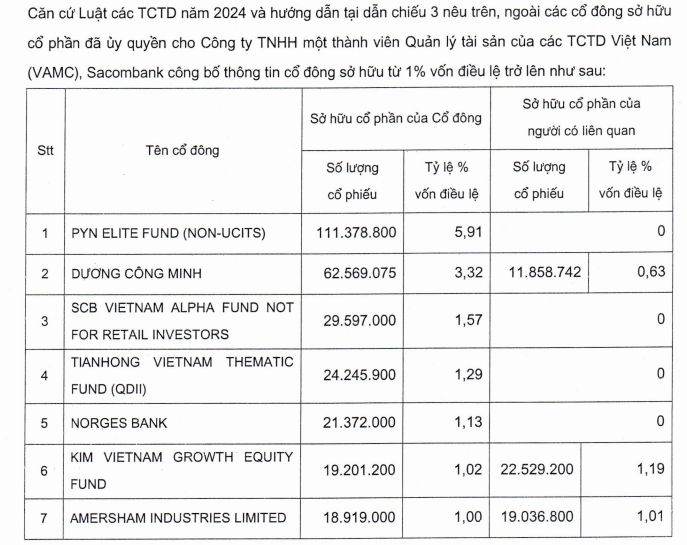 Căn cứ Luật các TCTD năm 2024 và hướng dẫn tại dẫn chiếu 3 nêu trên, ngoài các cổ đông sở hữu cổ phần đã ủy quyền cho Công ty TNHH một thành viên Quản lý tài sản của các TCTD Việt Nam (VAMC), Sacombank công bố thông tin cổ đông sở hữu từ 1% vốn điều lệ trở lên như sau:

| Stt | Tên cổ đông | Sở hữu cổ phần của Cổ đông: Số lượng cổ phiếu | Sở hữu cổ phần của Cổ đông: Tỷ lệ % vốn điều lệ | Sở hữu cổ phần của người có liên quan: Số lượng cổ phiếu | Sở hữu cổ phần của người có liên quan: Tỷ lệ % vốn điều lệ |
|---|---|---|---|---|---|
| 1 | PYN ELITE FUND (NON-UCITS) | 111.378.800 | 5,91 | | 0 |
| 2 | DƯƠNG CÔNG MINH | 62.569.075 | 3,32 | 11.858.742 | 0,63 |
| 3 | SCB VIETNAM ALPHA FUND NOT FOR RETAIL INVESTORS | 29.597.000 | 1,57 | | 0 |
| 4 | TIANHONG VIETNAM THEMATIC FUND (QDII) | 24.245.900 | 1,29 | | 0 |
| 5 | NORGES BANK | 21.372.000 | 1,13 | | 0 |
| 6 | KIM VIETNAM GROWTH EQUITY FUND | 19.201.200 | 1,02 | 22.529.200 | 1,19 |
| 7 | AMERSHAM INDUSTRIES LIMITED | 18.919.000 | 1,00 | 19.036.800 | 1,01 |